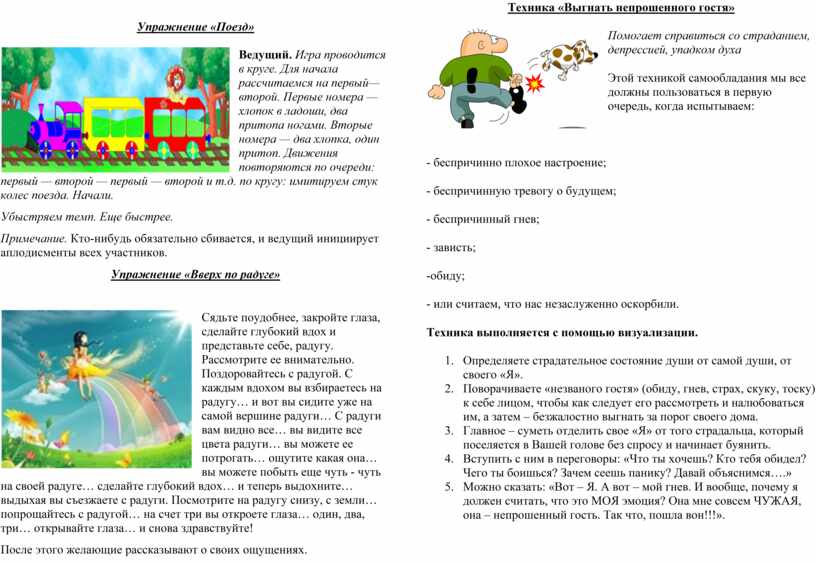 Упражнение «Поезд»

Ведущий. Игра проводится в круге. Для начала рассчитаемся на первый—второй. Первые номера — хлопок в ладоши, два притопа ногами. Вторые номера — два хлопка, один притоп. Движения повторяются по очереди: первый — второй — первый — второй и т.д. по кругу: имитируем стук колес поезда. Начали.

Убыстряем темп. Еще быстрее.

Примечание. Кто-нибудь обязательно сбивается, и ведущий инициирует аплодисменты всех участников.

Упражнение «Вверх по радуге»

Сядьте поудобнее, закройте глаза, сделайте глубокий вдох и представьте себе, радугу. Рассмотрите ее внимательно. Поздоровайтесь с радугой. С каждым вдохом вы взбираетесь на радугу… и вот вы сидите уже на самой вершине радуги… С радуги вам видно все… вы видите все цвета радуги… вы можете ее потрогать… ощутите какая она… вы можете побыть еще чуть - чуть на своей радуге… сделайте глубокий вдох… и теперь выдохните… выдыхая вы съезжаете с радуги. Посмотрите на радугу снизу, с земли… попрощайтесь с радугой… на счет три вы откроете глаза… один, два, три… открывайте глаза… и снова здравствуйте!

После этого желающие рассказывают о своих ощущениях.

Техника «Выгнать непрошенного гостя»

Помогает справиться со страданием, депрессией, упадком духа

Этой техникой самообладания мы все должны пользоваться в первую очередь, когда испытываем:

- беспричинно плохое настроение;

- беспричинную тревогу о будущем;

- беспричинный гнев;

- зависть;

-обиду;

- или считаем, что нас незаслуженно оскорбили.

Техника выполняется с помощью визуализации.

1. Определяете страдательное состояние души от самой души, от своего «Я».
2. Поворачиваете «незваного гостя» (обиду, гнев, страх, скуку, тоску) к себе лицом, чтобы как следует его рассмотреть и налюбоваться им, а затем – безжалостно выгнать за порог своего дома.
3. Главное – суметь отделить свое «Я» от того страдальца, который поселяется в Вашей голове без спросу и начинает буянить.
4. Вступить с ним в переговоры: «Что ты хочешь? Кто тебя обидел? Чего ты боишься? Зачем сеешь панику? Давай объяснимся….»
5. Можно сказать: «Вот – Я. А вот – мой гнев. И вообще, почему я должен считать, что это МОЯ эмоция? Она мне совсем ЧУЖАЯ, она – непрошенный гость. Так что, пошла вон!!!».